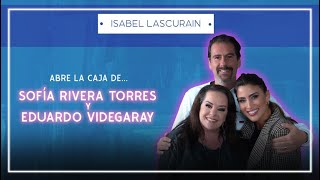 • ISABEL LASCURAIN •

ABRE LA CAJA DE...

SOFÍA RIVERA TORRES
Y
EDUARDO VIDEGARAY